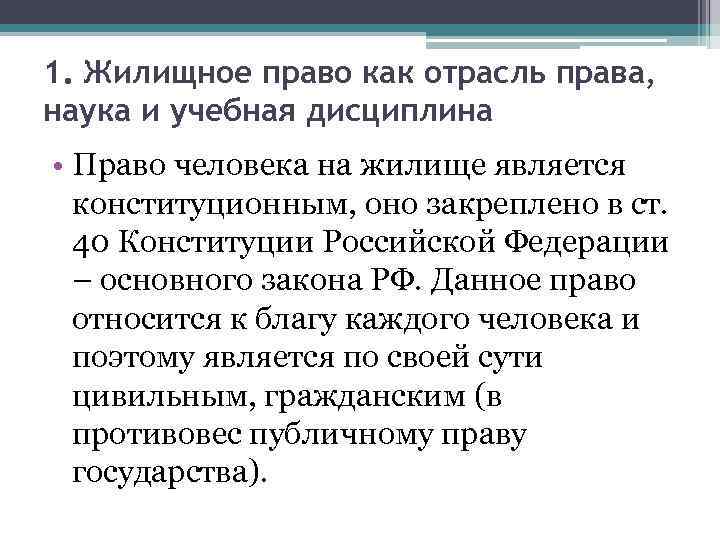 1. Жилищное право как отрасль права, наука и учебная дисциплина

• Право человека на жилище является конституционным, оно закреплено в ст. 40 Конституции Российской Федерации – основного закона РФ. Данное право относится к благу каждого человека и поэтому является по своей сути цивильным, гражданским (в противовес публичному праву государства).